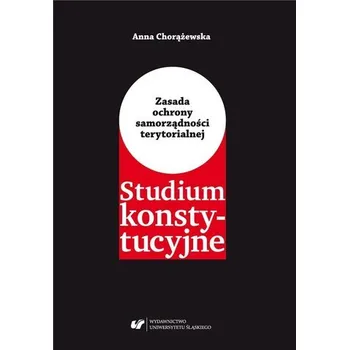 Anna Chorążewska

Zasada ochrony samorządności terytorialnej

Studium konstytucyjne

WYDAWNICTWO UNIWERSYTETU ŚLĄSKIEGO